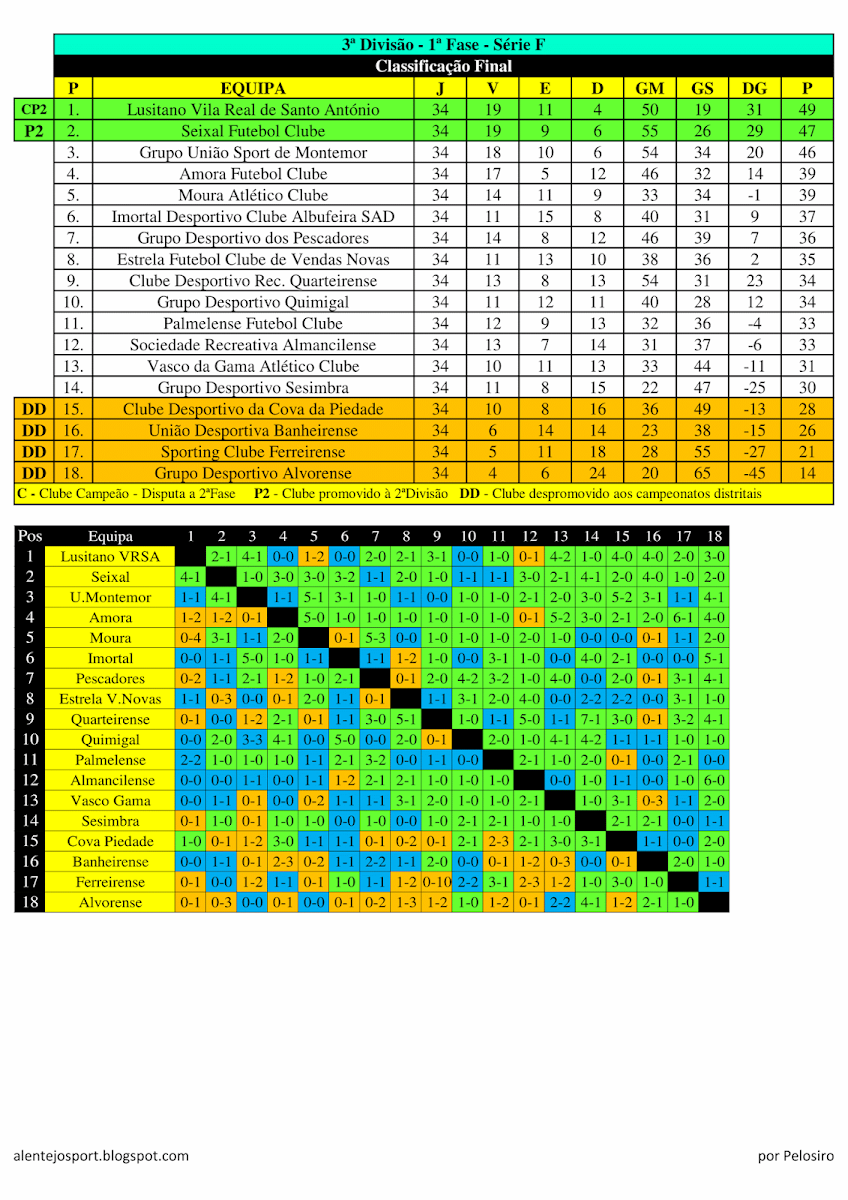 3ª Divisão - 1ª Fase - Série F
Classificação Final

| | P | EQUIPA | J | V | E | D | GM | GS | DG | P |
|---|---|---|---|---|---|---|---|---|---|---|
| CP2 | 1. | Lusitano Vila Real de Santo António | 34 | 19 | 11 | 4 | 50 | 19 | 31 | 49 |
| P2 | 2. | Seixal Futebol Clube | 34 | 19 | 9 | 6 | 55 | 26 | 29 | 47 |
| | 3. | Grupo União Sport de Montemor | 34 | 18 | 10 | 6 | 54 | 34 | 20 | 46 |
| | 4. | Amora Futebol Clube | 34 | 17 | 5 | 12 | 46 | 32 | 14 | 39 |
| | 5. | Moura Atlético Clube | 34 | 14 | 11 | 9 | 33 | 34 | -1 | 39 |
| | 6. | Imortal Desportivo Clube Albufeira SAD | 34 | 11 | 15 | 8 | 40 | 31 | 9 | 37 |
| | 7. | Grupo Desportivo dos Pescadores | 34 | 14 | 8 | 12 | 46 | 39 | 7 | 36 |
| | 8. | Estrela Futebol Clube de Vendas Novas | 34 | 11 | 13 | 10 | 38 | 36 | 2 | 35 |
| | 9. | Clube Desportivo Rec. Quarteirense | 34 | 13 | 8 | 13 | 54 | 31 | 23 | 34 |
| | 10. | Grupo Desportivo Quimigal | 34 | 11 | 12 | 11 | 40 | 28 | 12 | 34 |
| | 11. | Palmelense Futebol Clube | 34 | 12 | 9 | 13 | 32 | 36 | -4 | 33 |
| | 12. | Sociedade Recreativa Almancilense | 34 | 13 | 7 | 14 | 31 | 37 | -6 | 33 |
| | 13. | Vasco da Gama Atlético Clube | 34 | 10 | 11 | 13 | 33 | 44 | -11 | 31 |
| | 14. | Grupo Desportivo Sesimbra | 34 | 11 | 8 | 15 | 22 | 47 | -25 | 30 |
| DD | 15. | Clube Desportivo da Cova da Piedade | 34 | 10 | 8 | 16 | 36 | 49 | -13 | 28 |
| DD | 16. | União Desportiva Banheirense | 34 | 6 | 14 | 14 | 23 | 38 | -15 | 26 |
| DD | 17. | Sporting Clube Ferreirense | 34 | 5 | 11 | 18 | 28 | 55 | -27 | 21 |
| DD | 18. | Grupo Desportivo Alvorense | 34 | 4 | 6 | 24 | 20 | 65 | -45 | 14 |

C - Clube Campeão - Disputa a 2ªFase P2 - Clube promovido à 2ªDivisão DD - Clube despromovido aos campeonatos distritais

| Pos | Equipa | 1 | 2 | 3 | 4 | 5 | 6 | 7 | 8 | 9 | 10 | 11 | 12 | 13 | 14 | 15 | 16 | 17 | 18 |
|---|---|---|---|---|---|---|---|---|---|---|---|---|---|---|---|---|---|---|---|
| 1 | Lusitano VRSA | | 2-1 | 4-1 | 0-0 | 1-2 | 0-0 | 2-0 | 2-1 | 3-1 | 0-0 | 1-0 | 0-1 | 4-2 | 1-0 | 4-0 | 4-0 | 2-0 | 3-0 |
| 2 | Seixal | 4-1 | | 1-0 | 3-0 | 3-0 | 3-2 | 1-1 | 2-0 | 1-0 | 1-1 | 1-1 | 3-0 | 2-1 | 4-1 | 2-0 | 4-0 | 1-0 | 2-0 |
| 3 | U.Montemor | 1-1 | 4-1 | | 1-1 | 5-1 | 3-1 | 1-0 | 1-1 | 0-0 | 1-0 | 1-0 | 2-1 | 2-0 | 3-0 | 5-2 | 3-1 | 1-1 | 4-1 |
| 4 | Amora | 1-2 | 1-2 | 0-1 | | 5-0 | 1-0 | 1-0 | 1-0 | 1-0 | 1-0 | 1-0 | 0-1 | 5-2 | 3-0 | 2-1 | 2-0 | 6-1 | 4-0 |
| 5 | Moura | 0-4 | 3-1 | 1-1 | 2-0 | | 0-1 | 5-3 | 0-0 | 1-0 | 1-0 | 1-0 | 2-0 | 1-0 | 0-0 | 0-0 | 0-1 | 1-1 | 2-0 |
| 6 | Imortal | 0-0 | 1-1 | 5-0 | 1-0 | 1-1 | | 1-1 | 1-2 | 1-0 | 0-0 | 3-1 | 1-0 | 0-0 | 4-0 | 2-1 | 0-0 | 0-0 | 5-1 |
| 7 | Pescadores | 0-2 | 1-1 | 2-1 | 1-2 | 1-0 | 2-1 | | 0-1 | 2-0 | 4-2 | 3-2 | 1-0 | 4-0 | 0-0 | 2-0 | 0-1 | 3-1 | 4-1 |
| 8 | Estrela V.Novas | 1-1 | 0-3 | 0-0 | 0-1 | 2-0 | 1-1 | 0-1 | | 1-1 | 3-1 | 2-0 | 4-0 | 0-0 | 2-2 | 2-2 | 0-0 | 3-1 | 1-0 |
| 9 | Quarteirense | 0-1 | 0-0 | 1-2 | 2-1 | 0-1 | 1-1 | 3-0 | 5-1 | | 1-0 | 1-1 | 5-0 | 1-1 | 7-1 | 3-0 | 0-1 | 3-2 | 4-1 |
| 10 | Quimigal | 0-0 | 2-0 | 3-3 | 4-1 | 0-0 | 5-0 | 0-0 | 2-0 | 0-1 | | 2-0 | 1-0 | 4-1 | 4-2 | 1-1 | 1-1 | 1-0 | 1-0 |
| 11 | Palmelense | 2-2 | 1-0 | 1-0 | 1-0 | 1-1 | 2-1 | 3-2 | 0-0 | 1-1 | 0-0 | | 2-1 | 1-0 | 2-0 | 0-1 | 0-0 | 2-1 | 0-0 |
| 12 | Almancilense | 0-0 | 0-0 | 1-1 | 0-0 | 1-1 | 1-2 | 2-1 | 2-1 | 1-0 | 1-0 | 1-0 | | 0-0 | 1-0 | 1-1 | 0-0 | 1-0 | 6-0 |
| 13 | Vasco Gama | 0-0 | 1-1 | 0-1 | 0-0 | 0-2 | 1-1 | 1-1 | 3-1 | 2-0 | 1-0 | 1-0 | 2-1 | | 1-0 | 3-1 | 0-3 | 1-1 | 2-0 |
| 14 | Sesimbra | 0-1 | 1-0 | 0-1 | 1-0 | 1-0 | 0-0 | 1-0 | 0-0 | 1-0 | 2-1 | 2-1 | 1-0 | 1-0 | | 2-1 | 2-1 | 0-0 | 1-1 |
| 15 | Cova Piedade | 1-0 | 0-1 | 1-2 | 3-0 | 1-1 | 1-1 | 0-1 | 0-2 | 0-1 | 2-1 | 2-3 | 2-1 | 3-0 | 3-1 | | 1-1 | 0-0 | 2-0 |
| 16 | Banheirense | 0-0 | 1-1 | 0-1 | 2-3 | 0-2 | 1-1 | 2-2 | 1-1 | 2-0 | 0-0 | 0-1 | 1-2 | 0-3 | 0-0 | 0-1 | | 2-0 | 1-0 |
| 17 | Ferreirense | 0-1 | 0-0 | 1-2 | 1-1 | 0-1 | 1-0 | 1-1 | 1-2 | 0-10 | 2-2 | 3-1 | 2-3 | 1-2 | 1-0 | 3-0 | 1-0 | | 1-1 |
| 18 | Alvorense | 0-1 | 0-3 | 0-0 | 0-1 | 0-0 | 0-1 | 0-2 | 1-3 | 1-2 | 1-0 | 1-2 | 0-1 | 2-2 | 4-1 | 1-2 | 2-1 | 1-0 | |

alentejosport.blogspot.com

por Pelosiro